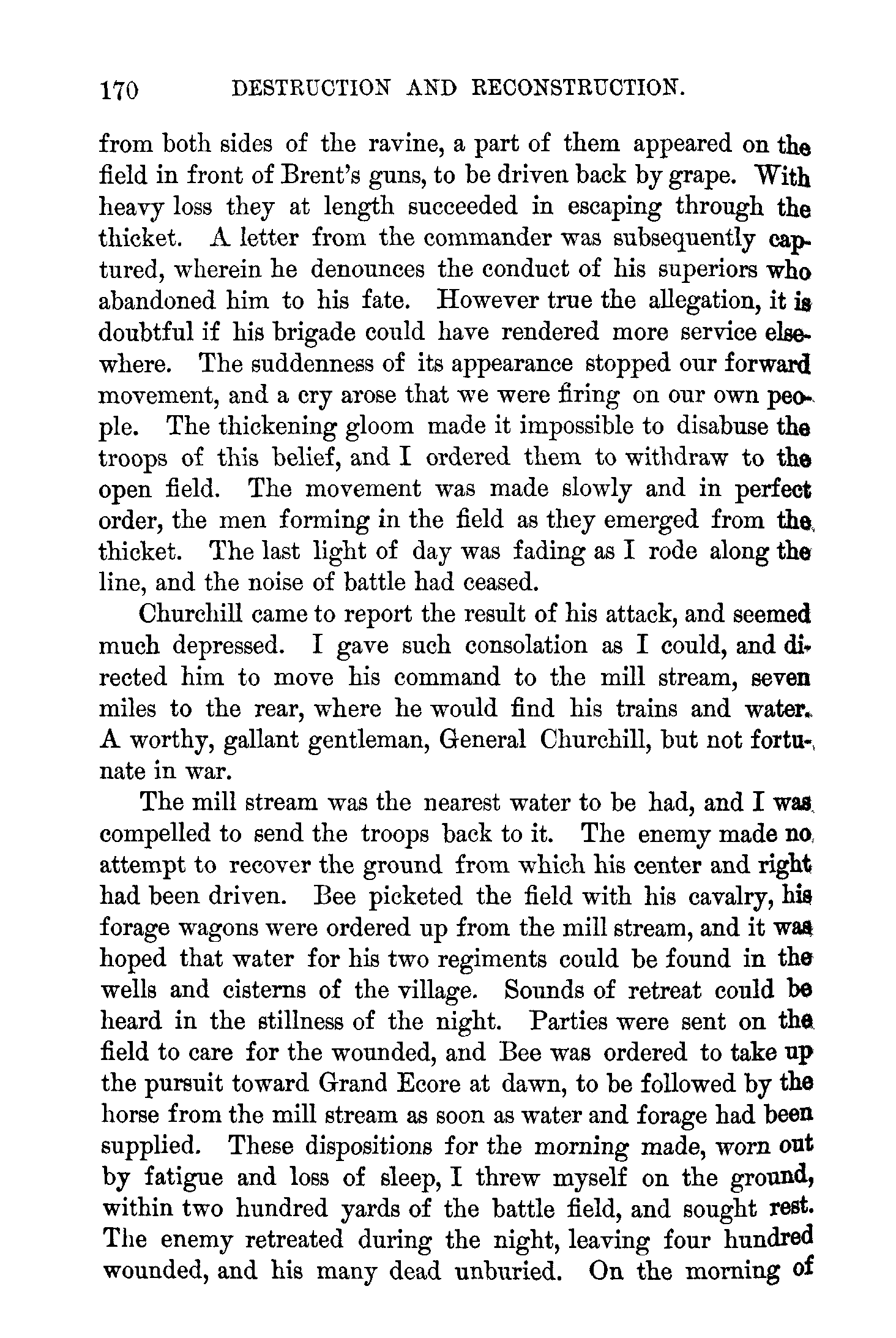 170 DESTRUCTION AND RECONSTRUCTION.

from both sides of the ravine, a part of them appeared on the field in front of Brent's guns, to be driven back by grape. With heavy loss they at length succeeded in escaping through the thicket. A letter from the commander was subsequently captured, wherein he denounces the conduct of his superiors who abandoned him to his fate. However true the allegation, it is doubtful if his brigade could have rendered more service elsewhere. The suddenness of its appearance stopped our forward movement, and a cry arose that we were firing on our own people. The thickening gloom made it impossible to disabuse the troops of this belief, and I ordered them to withdraw to the open field. The movement was made slowly and in perfect order, the men forming in the field as they emerged from the thicket. The last light of day was fading as I rode along the line, and the noise of battle had ceased.

Churchill came to report the result of his attack, and seemed much depressed. I gave such consolation as I could, and directed him to move his command to the mill stream, seven miles to the rear, where he would find his trains and water. A worthy, gallant gentleman, General Churchill, but not fortunate in war.

The mill stream was the nearest water to be had, and I was compelled to send the troops back to it. The enemy made no attempt to recover the ground from which his center and right had been driven. Bee picketed the field with his cavalry, his forage wagons were ordered up from the mill stream, and it was hoped that water for his two regiments could be found in the wells and cisterns of the village. Sounds of retreat could be heard in the stillness of the night. Parties were sent on the field to care for the wounded, and Bee was ordered to take up the pursuit toward Grand Ecore at dawn, to be followed by the horse from the mill stream as soon as water and forage had been supplied. These dispositions for the morning made, worn out by fatigue and loss of sleep, I threw myself on the ground, within two hundred yards of the battle field, and sought rest. The enemy retreated during the night, leaving four hundred wounded, and his many dead unburied. On the morning of